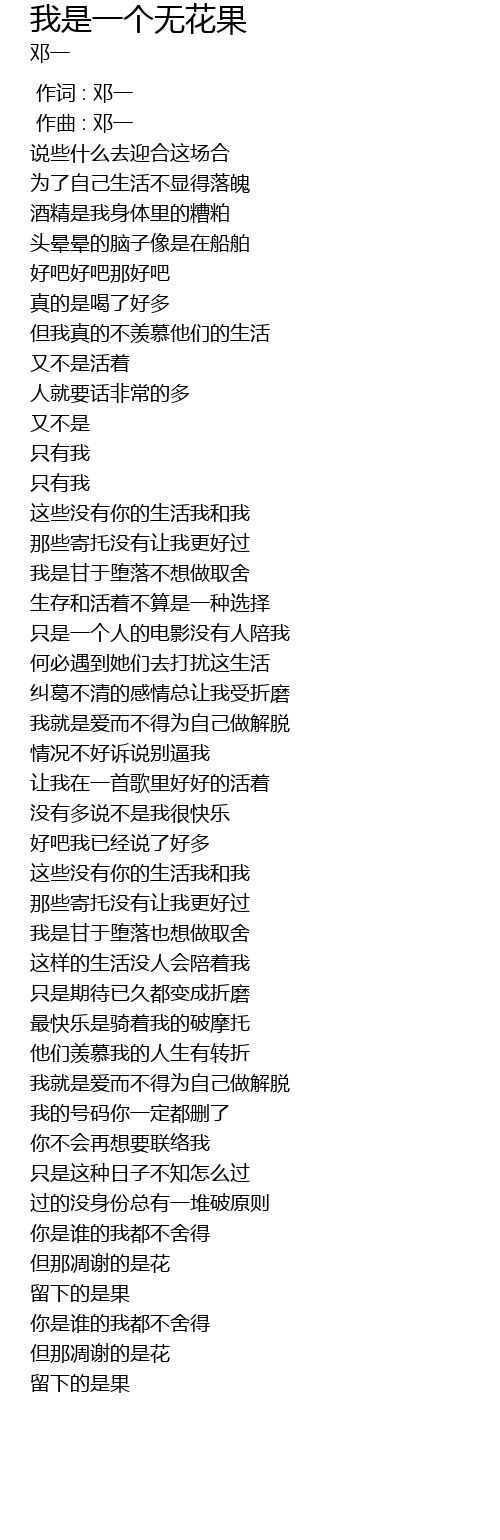 我是一个无花果
邓一

作词 : 邓一
作曲 : 邓一
说些什么去迎合这场合
为了自己生活不显得落魄
酒精是我身体里的糟粕
头晕晕的脑子像是在船舶
好吧好吧那好吧
真的是喝了好多
但我真的不羡慕他们的生活
又不是活着
人就要话非常的多
又不是
只有我
只有我
这些没有你的生活我和我
那些寄托没有让我更好过
我是甘于堕落不想做取舍
生存和活着不算是一种选择
只是一个人的电影没有人陪我
何必遇到她们去打扰这生活
纠葛不清的感情总让我受折磨
我就是爱而不得为自己做解脱
情况不好诉说别逼我
让我在一首歌里好好的活着
没有多说不是我很快乐
好吧我已经说了好多
这些没有你的生活我和我
那些寄托没有让我更好过
我是甘于堕落也想做取舍
这样的生活没人会陪着我
只是期待已久都变成折磨
最快乐是骑着我的破摩托
他们羡慕我的人生有转折
我就是爱而不得为自己做解脱
我的号码你一定都删了
你不会再想要联络我
只是这种日子不知怎么过
过的没身份总有一堆破原则
你是谁的我都不舍得
但那凋谢的是花
留下的是果
你是谁的我都不舍得
但那凋谢的是花
留下的是果